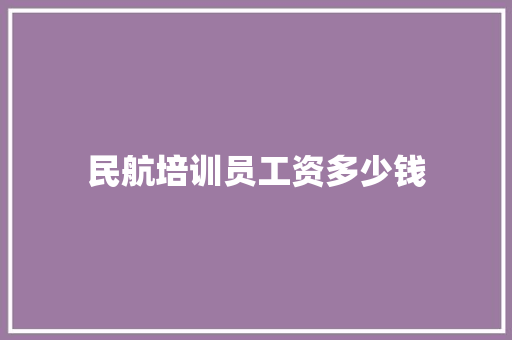 民航培训员工资多少钱